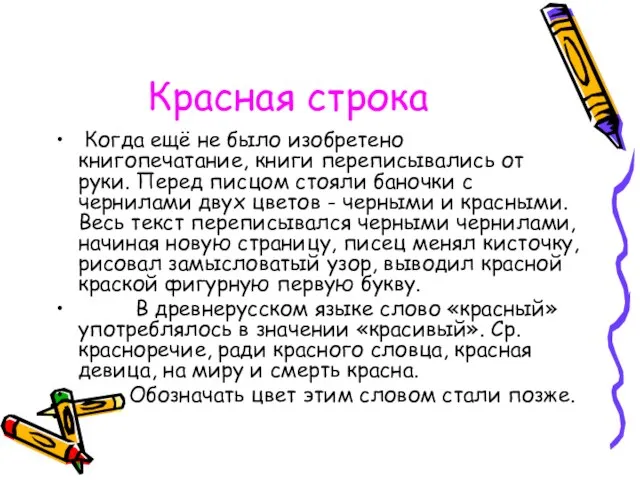 Красная строка

• Когда ещё не было изобретено книгопечатание, книги переписывались от руки. Перед писцом стояли баночки с чернилами двух цветов - черными и красными. Весь текст переписывался черными чернилами, начиная новую страницу, писец менял кисточку, рисовал замысловатый узор, выводил красной краской фигурную первую букву.

• В древнерусском языке слово «красный» употреблялось в значении «красивый». Ср. красноречие, ради красного словца, красная девица, на миру и смерть красна.

Обозначать цвет этим словом стали позже.